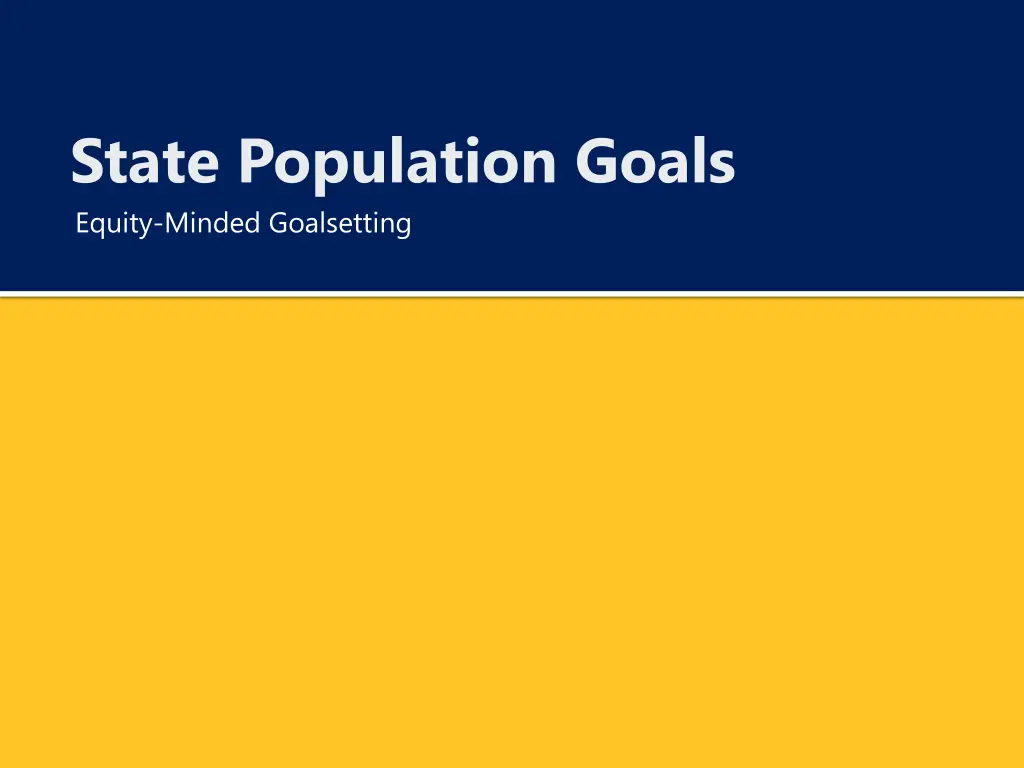 State Population Goals

Equity-Minded Goalsetting